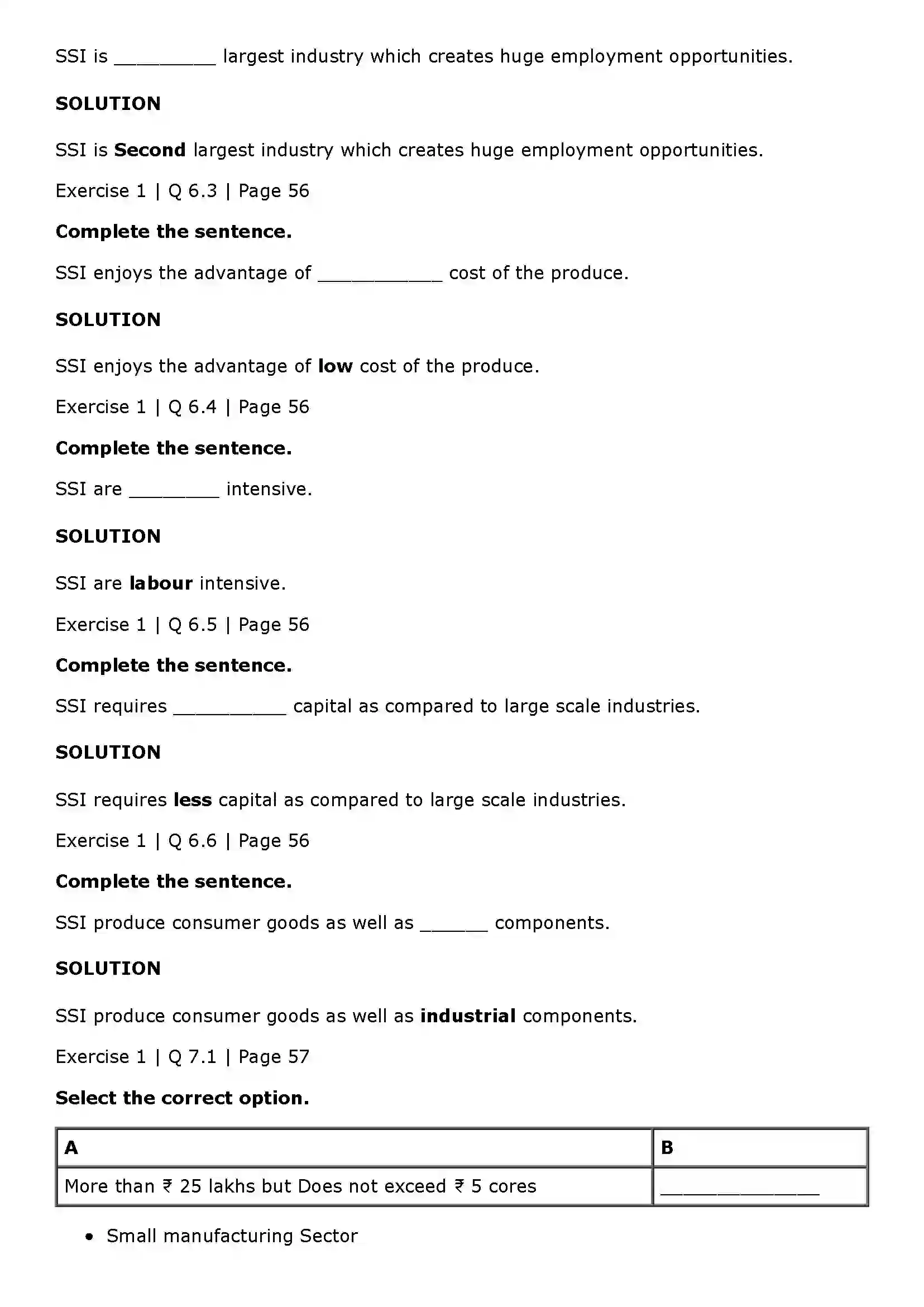 SSI is ____ largest industry which creates huge employment opportunities.

SOLUTION

SSI is Second largest industry which creates huge employment opportunities.

Exercise 1 | Q 6.3 | Page 56

Complete the sentence.

SSI enjoys the advantage of ____ cost of the produce.

SOLUTION

SSI enjoys the advantage of low cost of the produce.

Exercise 1 | Q 6.4 | Page 56

Complete the sentence.

SSI are ____ intensive.

SOLUTION

SSI are labour intensive.

Exercise 1 | Q 6.5 | Page 56

Complete the sentence.

SSI requires ____ capital as compared to large scale industries.

SOLUTION

SSI requires less capital as compared to large scale industries.

Exercise 1 | Q 6.6 | Page 56

Complete the sentence.

SSI produce consumer goods as well as ____ components.

SOLUTION

SSI produce consumer goods as well as industrial components.

Exercise 1 | Q 7.1 | Page 57

Select the correct option.

| A | B |
|---|---|
| More than ₹ 25 lakhs but Does not exceed ₹ 5 cores | ____ |

• Small manufacturing Sector